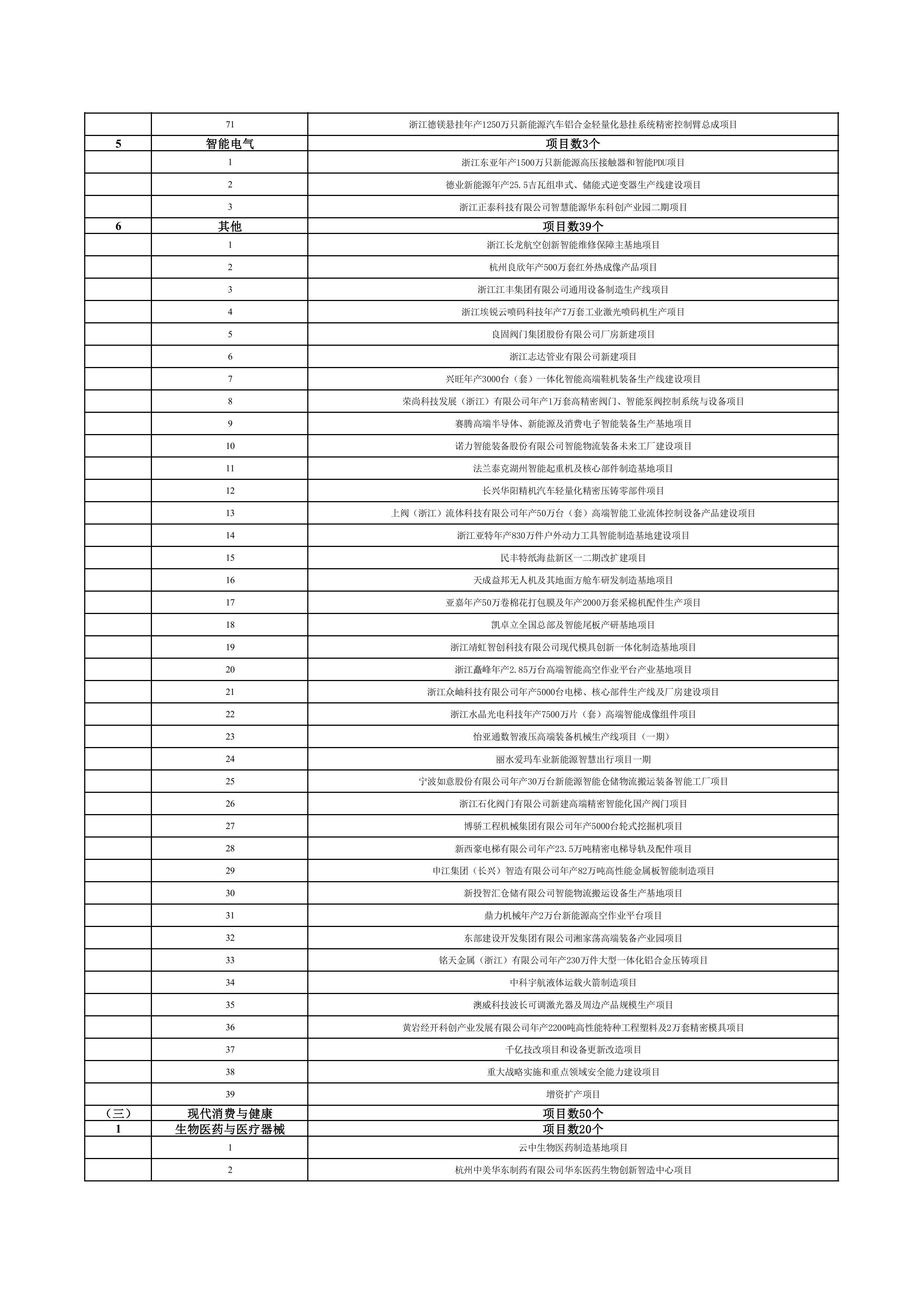 |  |  |  |
|---|---|---|
|  | 71 | 浙江德镁悬挂年产1250万只新能源汽车铝合金轻量化悬挂系统精密控制臂总成项目 |
| 5 | 智能电气 | 项目数3个 |
|  | 1 | 浙江东亚年产1500万只新能源高压接触器和智能PDU项目 |
|  | 2 | 德业新能源年产25.5吉瓦组串式、储能式逆变器生产线建设项目 |
|  | 3 | 浙江正泰科技有限公司智慧能源华东科创产业园二期项目 |
| 6 | 其他 | 项目数39个 |
|  | 1 | 浙江长龙航空创新智能维修保障主基地项目 |
|  | 2 | 杭州良欣年产500万套红外热成像产品项目 |
|  | 3 | 浙江江丰集团有限公司通用设备制造生产线项目 |
|  | 4 | 浙江埃锐云喷码科技年产7万套工业激光喷码机生产项目 |
|  | 5 | 良固阀门集团股份有限公司厂房新建项目 |
|  | 6 | 浙江志达管业有限公司新建项目 |
|  | 7 | 兴旺年产3000台（套）一体化智能高端鞋机装备生产线建设项目 |
|  | 8 | 荣尚科技发展（浙江）有限公司年产1万套高精密阀门、智能泵阀控制系统与设备项目 |
|  | 9 | 赛腾高端半导体、新能源及消费电子智能装备生产基地项目 |
|  | 10 | 诺力智能装备股份有限公司智能物流装备未来工厂建设项目 |
|  | 11 | 法兰泰克湖州智能起重机及核心部件制造基地项目 |
|  | 12 | 长兴华阳精机汽车轻量化精密压铸零部件项目 |
|  | 13 | 上阀（浙江）流体科技有限公司年产50万台（套）高端智能工业流体控制设备产品建设项目 |
|  | 14 | 浙江亚特年产830万件户外动力工具智能制造基地建设项目 |
|  | 15 | 民丰特纸海盐新区一二期改扩建项目 |
|  | 16 | 天成益邦无人机及其地面方舱车研发制造基地项目 |
|  | 17 | 亚嘉年产50万卷棉花打包膜及年产2000万套采棉机配件生产项目 |
|  | 18 | 凯卓立全国总部及智能尾板产研基地项目 |
|  | 19 | 浙江靖虹智创科技有限公司现代模具创新一体化制造基地项目 |
|  | 20 | 浙江矗峰年产2.85万台高端智能高空作业平台产业基地项目 |
|  | 21 | 浙江众岫科技有限公司年产5000台电梯、核心部件生产线及厂房建设项目 |
|  | 22 | 浙江水晶光电科技年产7500万片（套）高端智能成像组件项目 |
|  | 23 | 怡亚通数智液压高端装备机械生产线项目（一期） |
|  | 24 | 丽水爱玛车业新能源智慧出行项目一期 |
|  | 25 | 宁波如意股份有限公司年产30万台新能源智能仓储物流搬运装备智能工厂项目 |
|  | 26 | 浙江石化阀门有限公司新建高端精密智能化国产阀门项目 |
|  | 27 | 博骄工程机械集团有限公司年产5000台轮式挖掘机项目 |
|  | 28 | 新西豪电梯有限公司年产23.5万吨精密电梯导轨及配件项目 |
|  | 29 | 申江集团（长兴）智造有限公司年产82万吨高性能金属板智能制造项目 |
|  | 30 | 新投智汇仓储有限公司智能物流搬运设备生产基地项目 |
|  | 31 | 鼎力机械年产2万台新能源高空作业平台项目 |
|  | 32 | 东部建设开发集团有限公司湘家荡高端装备产业园项目 |
|  | 33 | 铭天金属（浙江）有限公司年产230万件大型一体化铝合金压铸项目 |
|  | 34 | 中科宇航液体运载火箭制造项目 |
|  | 35 | 澳威科技波长可调激光器及周边产品规模生产项目 |
|  | 36 | 黄岩经开科创产业发展有限公司年产2200吨高性能特种工程塑料及2万套精密模具项目 |
|  | 37 | 千亿技改项目和设备更新改造项目 |
|  | 38 | 重大战略实施和重点领域安全能力建设项目 |
|  | 39 | 增资扩产项目 |
| （三） | 现代消费与健康 | 项目数50个 |
| 1 | 生物医药与医疗器械 | 项目数20个 |
|  | 1 | 云中生物医药制造基地项目 |
|  | 2 | 杭州中美华东制药有限公司华东医药生物创新智造中心项目 |